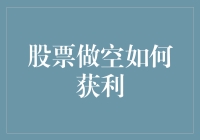 股票做空如何获利